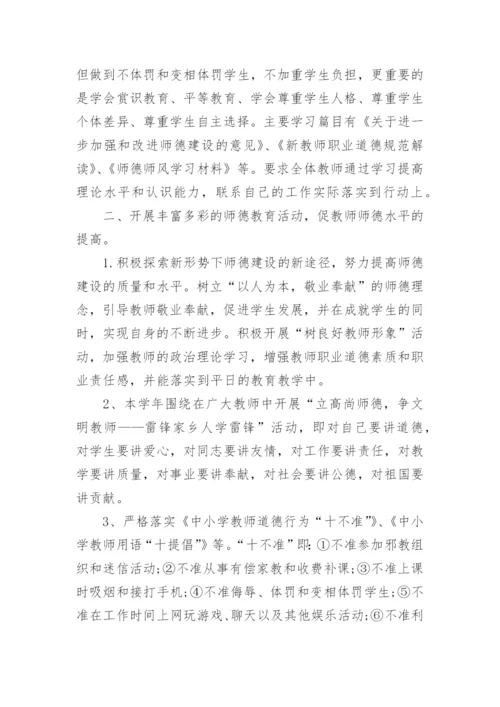 但做到不体罚和变相体罚学生，不加重学生负担，更重要的是学会赏识教育、平等教育、学会尊重学生人格、尊重学生个体差异、尊重学生自主选择。主要学习篇目有《关于进一步加强和改进师德建设的意见》、《新教师职业道德规范解读》、《师德师风学习材料》等。要求全体教师通过学习提高理论水平和认识能力，联系自己的工作实际落实到行动上。

二、开展丰富多彩的师德教育活动，促教师师德水平的提高。

1.积极探索新形势下师德建设的新途径，努力提高师德建设的质量和水平。树立“以人为本，敬业奉献”的师德理念，引导教师敬业奉献，促进学生发展，并在成就学生的同时，实现自身的不断进步。积极开展“树良好教师形象”活动，加强教师的政治理论学习，增强教师职业道德素质和职业责任感，并能落实到平日的教育教学中。

2、本学年围绕在广大教师中开展“立高尚师德，争文明教师——雷锋家乡人学雷锋”活动，即对自己要讲道德，对学生要讲爱心，对同志要讲友情，对工作要讲责任，对教学要讲质量，对事业要讲奉献，对社会要讲公德，对祖国要讲贡献。

3、严格落实《中小学教师道德行为“十不准”》、《中小学教师用语“十提倡”》等。“十不准”即：①不准参加邪教组织和迷信活动；②不准从事有偿家教和收费补课；③不准上课时吸烟和接打手机；④不准侮辱、体罚和变相体罚学生；⑤不准在工作时间上网玩游戏、聊天以及其他娱乐活动；⑥不准利